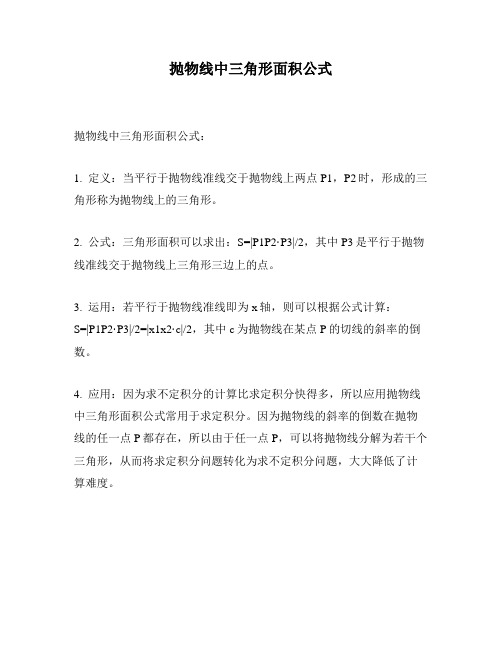 抛物线中三角形面积公式

抛物线中三角形面积公式：

1. 定义：当平行于抛物线准线交于抛物线上两点 P1，P2 时，形成的三角形称为抛物线上的三角形。

2. 公式：三角形面积可以求出：S=|P1P2·P3|/2，其中 P3 是平行于抛物线准线交于抛物线上三角形三边上的点。

3. 运用：若平行于抛物线准线即为 x 轴，则可以根据公式计算：S=|P1P2·P3|/2=|x1x2·c|/2，其中 c 为抛物线在某点 P 的切线的斜率的倒数。

4. 应用：因为求不定积分的计算比求定积分快得多，所以应用抛物线中三角形面积公式常用于求定积分。因为抛物线的斜率的倒数在抛物线的任一点 P 都存在，所以由于任一点 P，可以将抛物线分解为若干个三角形，从而将求定积分问题转化为求不定积分问题，大大降低了计算难度。